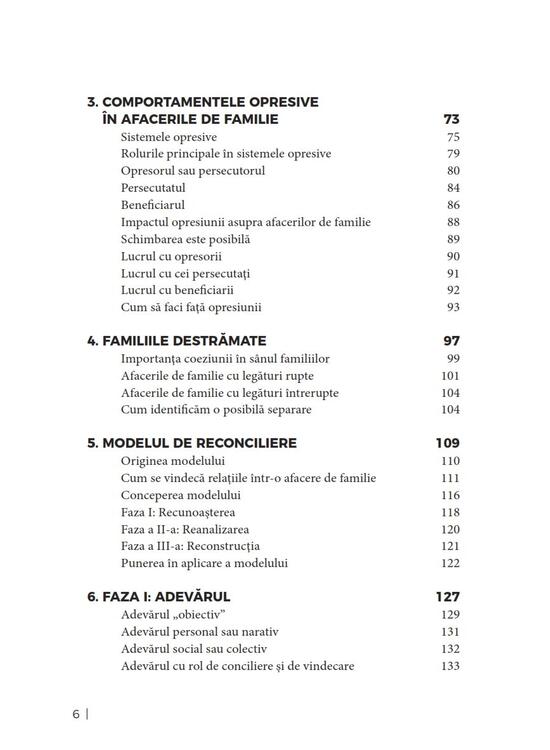 3. COMPORTAMENTELE OPRESIVE ÎN AFACERILE DE FAMILIE 73
Sistemele opresive 75
Rolurile principale în sistemele opresive 79
Opresorul sau persecutorul 80
Persecutatul 84
Beneficiarul 86
Impactul opresiunii asupra afacerilor de familie 88
Schimbarea este posibilă 89
Lucrul cu opresorii 90
Lucrul cu cei persecutați 91
Lucrul cu beneficiarii 92
Cum să faci față opresiunii 93

4. FAMILIILE DESTRĂMATE 97
Importanța coeziunii în sânul familiilor 99
Afacerile de familie cu legături rupte 101
Afacerile de familie cu legături întrerupte 104
Cum identificăm o posibilă separare 104

5. MODELUL DE RECONCILIERE 109
Originea modelului 110
Cum se vindecă relațiile într-o afacere de familie 111
Conceperea modelului 116
Faza I: Recunoașterea 118
Faza a II-a: Reanalizarea 120
Faza a III-a: Reconstrucția 121
Punerea în aplicare a modelului 122

6. FAZA I: ADEVĂRUL 127
Adevărul „obiectiv" 129
Adevărul personal sau narativ 131
Adevărul social sau colectiv 132
Adevărul cu rol de conciliere și de vindecare 133

6 |